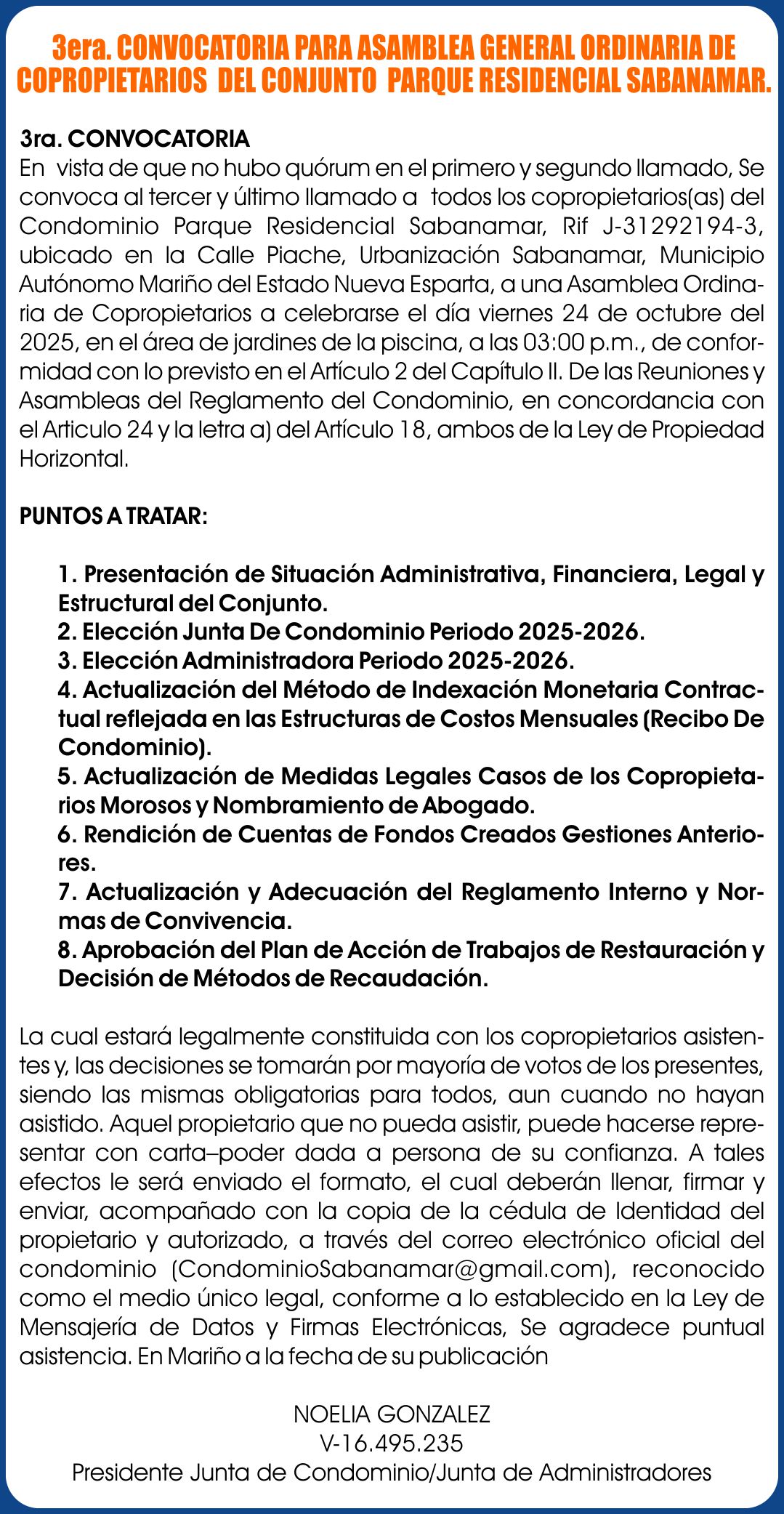 3era. CONVOCATORIA PARA ASAMBLEA GENERAL ORDINARIA DE COPROPIETARIOS DEL CONJUNTO PARQUE RESIDENCIAL SABANAMAR.

3ra. CONVOCATORIA
En vista de que no hubo quórum en el primero y segundo llamado, Se convoca al tercer y último llamado a todos los copropietarios(as) del Condominio Parque Residencial Sabanamar, Rif J-31292194-3, ubicado en la Calle Piache, Urbanización Sabanamar, Municipio Autónomo Mariño del Estado Nueva Esparta, a una Asamblea Ordinaria de Copropietarios a celebrarse el día viernes 24 de octubre del 2025, en el área de jardines de la piscina, a las 03:00 p.m., de conformidad con lo previsto en el Artículo 2 del Capítulo II. De las Reuniones y Asambleas del Reglamento del Condominio, en concordancia con el Articulo 24 y la letra a) del Artículo 18, ambos de la Ley de Propiedad Horizontal.

PUNTOS A TRATAR:

1. Presentación de Situación Administrativa, Financiera, Legal y Estructural del Conjunto.
2. Elección Junta De Condominio Periodo 2025-2026.
3. Elección Administradora Periodo 2025-2026.
4. Actualización del Método de Indexación Monetaria Contractual reflejada en las Estructuras de Costos Mensuales (Recibo De Condominio).
5. Actualización de Medidas Legales Casos de los Copropietarios Morosos y Nombramiento de Abogado.
6. Rendición de Cuentas de Fondos Creados Gestiones Anteriores.
7. Actualización y Adecuación del Reglamento Interno y Normas de Convivencia.
8. Aprobación del Plan de Acción de Trabajos de Restauración y Decisión de Métodos de Recaudación.

La cual estará legalmente constituida con los copropietarios asistentes y, las decisiones se tomarán por mayoría de votos de los presentes, siendo las mismas obligatorias para todos, aun cuando no hayan asistido. Aquel propietario que no pueda asistir, puede hacerse representar con carta–poder dada a persona de su confianza. A tales efectos le será enviado el formato, el cual deberán llenar, firmar y enviar, acompañado con la copia de la cédula de Identidad del propietario y autorizado, a través del correo electrónico oficial del condominio (CondominioSabanamar@gmail.com), reconocido como el medio único legal, conforme a lo establecido en la Ley de Mensajería de Datos y Firmas Electrónicas, Se agradece puntual asistencia. En Mariño a la fecha de su publicación

NOELIA GONZALEZ
V-16.495.235
Presidente Junta de Condominio/Junta de Administradores